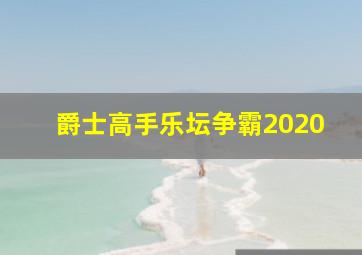 爵士高手乐坛争霸2020